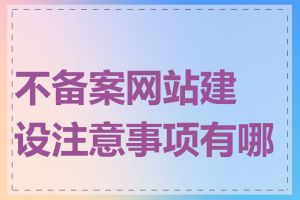 不备案网站建设注意事项有哪